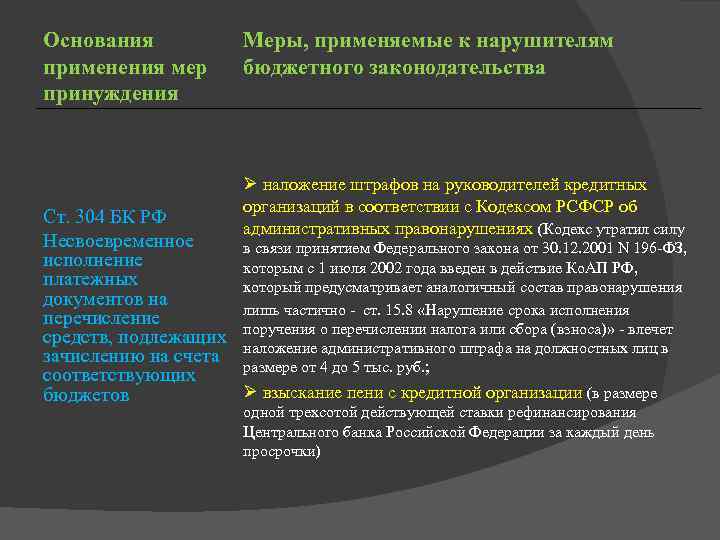 | Основания применения мер принуждения | Меры, применяемые к нарушителям бюджетного законодательства |
|---|---|
| Ст. 304 БК РФ Несвоевременное исполнение платежных документов на перечисление средств, подлежащих зачислению на счета соответствующих бюджетов | ➢ наложение штрафов на руководителей кредитных организаций в соответствии с Кодексом РСФСР об административных правонарушениях (Кодекс утратил силу в связи принятием Федерального закона от 30.12.2001 N 196-ФЗ, которым с 1 июля 2002 года введен в действие КоАП РФ, который предусматривает аналогичный состав правонарушения лишь частично - ст. 15.8 «Нарушение срока исполнения поручения о перечислении налога или сбора (взноса)» - влечет наложение административного штрафа на должностных лиц в размере от 4 до 5 тыс. руб.; ➢ взыскание пени с кредитной организации (в размере одной трехсотой действующей ставки рефинансирования Центрального банка Российской Федерации за каждый день просрочки) |